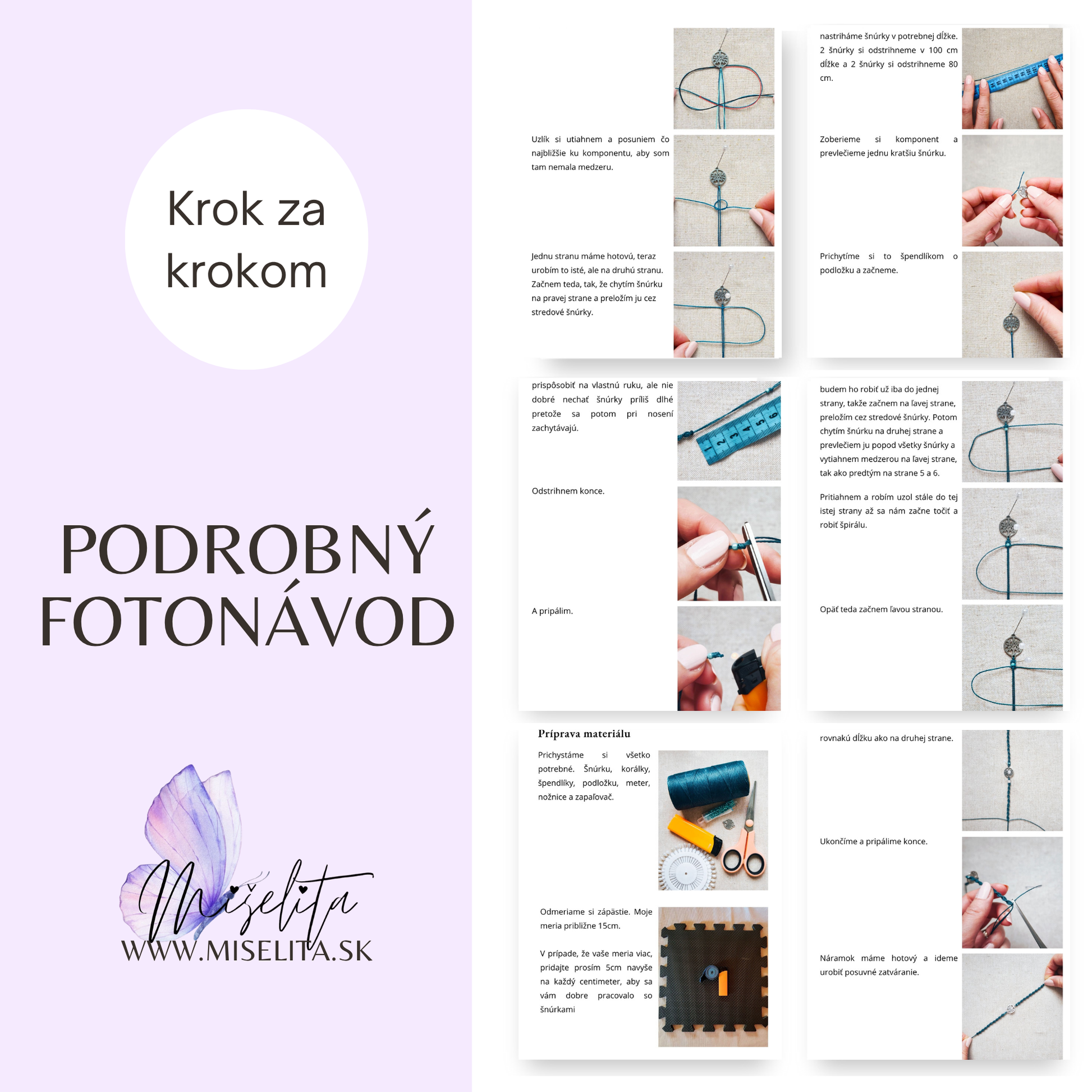 Krok za krokom

PODROBNÝ FOTONÁVOD

Mišelita
WWW.MISELITA.SK

Uzlík si utiahnem a posuniem čo najbližšie ku komponentu, aby som tam nemala medzeru.

Jednu stranu máme hotovú, teraz urobím to isté, ale na druhú stranu. Začnem teda, tak, že chytím šnúrku na pravej strane a preložím ju cez stredové šnúrky.

nastriháme šnúrky v potrebnej dĺžke. 2 šnúrky si odstrihneme v 100 cm dĺžke a 2 šnúrky si odstrihneme 80 cm.

Zoberieme si komponent a prevlečieme jednu kratšiu šnúrku.

Prichytíme si to špendlíkom o podložku a začneme.

prispôsobiť na vlastnú ruku, ale nie dobré nechať šnúrky príliš dlhé pretože sa potom pri nosení zachytávajú.

Odstrihnem konce.

A pripálim.

budem ho robiť už iba do jednej strany, takže začnem na ľavej strane, preložím cez stredové šnúrky. Potom chytím šnúrku na druhej strane a prevlečiem ju popod všetky šnúrky a vytiahnem medzerou na ľavej strane, tak ako predtým na strane 5 a 6.

Pritiahnem a robím uzol stále do tej istej strany až sa nám začne točiť a robiť špirálu.

Opäť teda začnem ľavou stranou.

Príprava materiálu

Prichystáme si všetko potrebné. Šnúrku, korálky, špendlíky, podložku, meter, nožnice a zapaľovač.

Odmeriame si zápästie. Moje meria približne 15cm.

V prípade, že vaše meria viac, pridajte prosím 5cm navyše na každý centimeter, aby sa vám dobre pracovalo so šnúrkami

rovnakú dĺžku ako na druhej strane.

Ukončíme a pripálime konce.

Náramok máme hotový a ideme urobiť posuvné zatváranie.